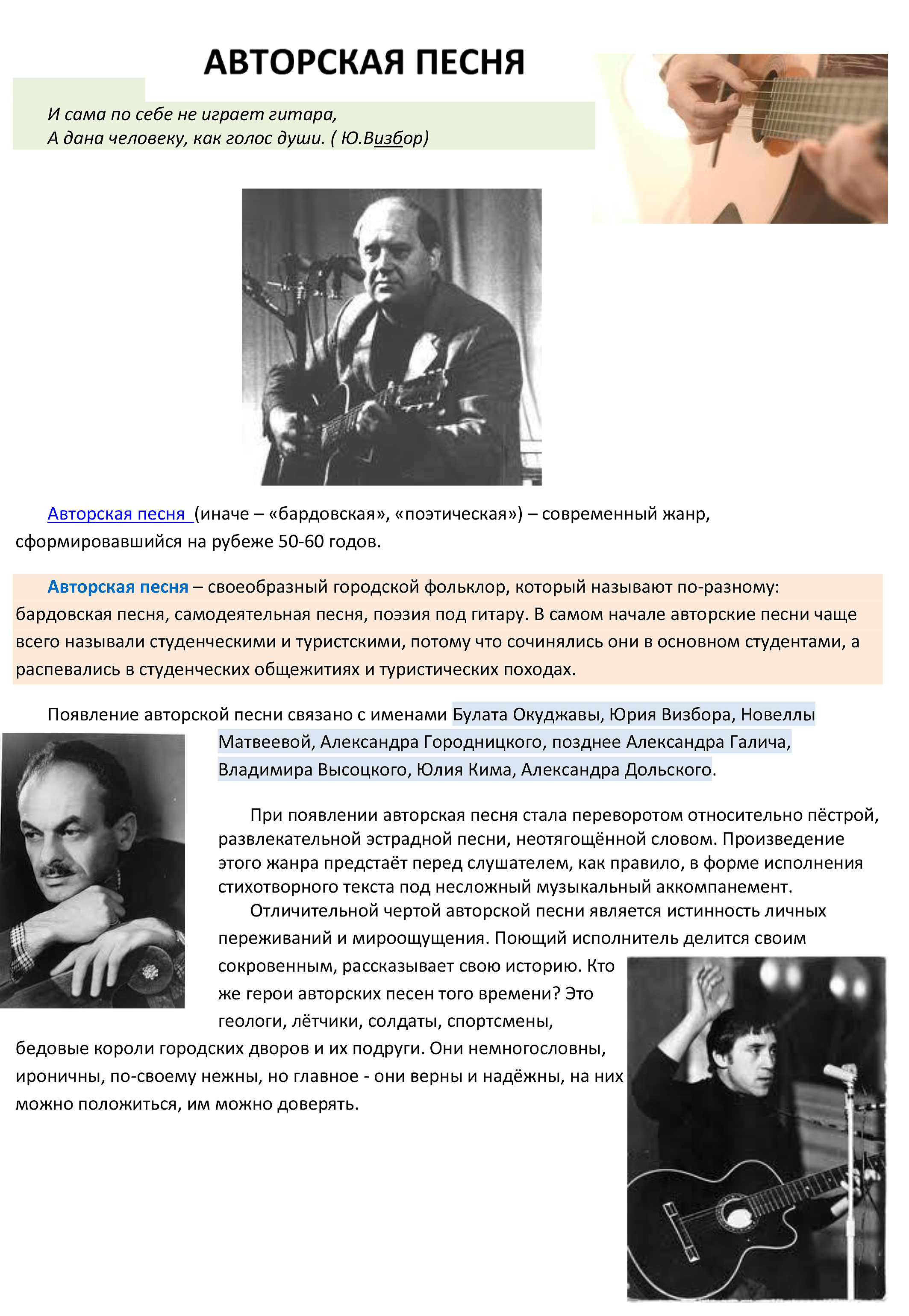 АВТОРСКАЯ ПЕСНЯ

И сама по себе не играет гитара,
А дана человеку, как голос души. ( Ю.Визбор)

Авторская песня (иначе – «бардовская», «поэтическая») – современный жанр, сформировавшийся на рубеже 50-60 годов.

Авторская песня – своеобразный городской фольклор, который называют по-разному: бардовская песня, самодеятельная песня, поэзия под гитару. В самом начале авторские песни чаще всего называли студенческими и туристскими, потому что сочинялись они в основном студентами, а распевались в студенческих общежитиях и туристических походах.

Появление авторской песни связано с именами Булата Окуджавы, Юрия Визбора, Новеллы Матвеевой, Александра Городницкого, позднее Александра Галича, Владимира Высоцкого, Юлия Кима, Александра Дольского.

При появлении авторская песня стала переворотом относительно пёстрой, развлекательной эстрадной песни, неотягощённой словом. Произведение этого жанра предстаёт перед слушателем, как правило, в форме исполнения стихотворного текста под несложный музыкальный аккомпанемент.

Отличительной чертой авторской песни является истинность личных переживаний и мироощущения. Поющий исполнитель делится своим сокровенным, рассказывает свою историю. Кто же герои авторских песен того времени? Это геологи, лётчики, солдаты, спортсмены, бедовые короли городских дворов и их подруги. Они немногословны, ироничны, по-своему нежны, но главное - они верны и надёжны, на них можно положиться, им можно доверять.